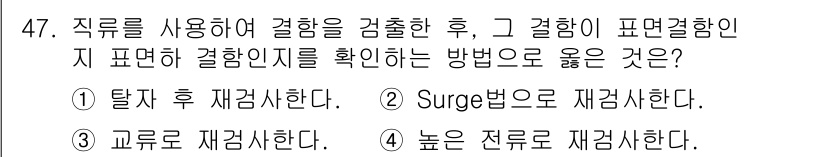 47. 직류를 사용하여 결함을 검출한 후, 그 결함이 표면결함인지 표면하 결함인지를 확인하는 방법으로 옳은 것은?

① 탈자 후 재검사한다. ② Surge법으로 재검사한다.

③ 교류로 재검사한다. ④ 높은 전류로 재검사한다.